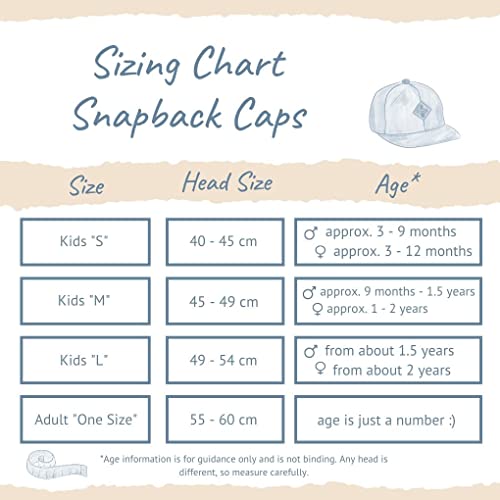 Sizing Chart
Snapback Caps

| Size | Head Size | Age* |
|---|---|---|
| Kids "S" | 40 - 45 cm | ♂ approx. 3 - 9 months ♀ approx. 3 - 12 months |
| Kids "M" | 45 - 49 cm | ♂ approx. 9 months - 1.5 years ♀ approx. 1 - 2 years |
| Kids "L" | 49 - 54 cm | ♂ from about 1.5 years ♀ from about 2 years |
| Adult "One Size" | 55 - 60 cm | age is just a number :) |

*Age information is for guidance only and is not binding. Any head is different, so measure carefully.